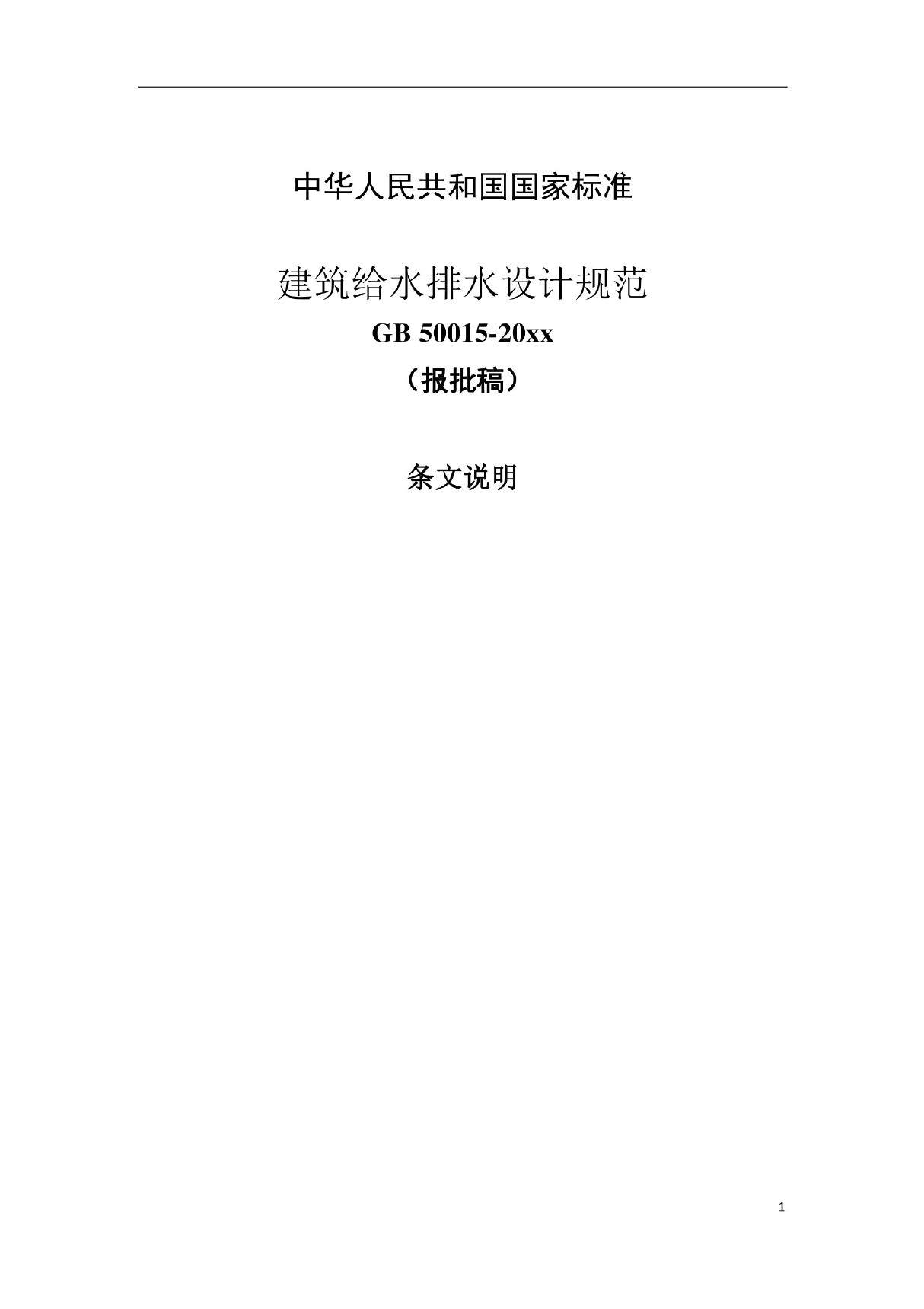 中华人民共和国国家标准

建筑给水排水设计规范

GB 50015-20xx

（报批稿）

条文说明

1